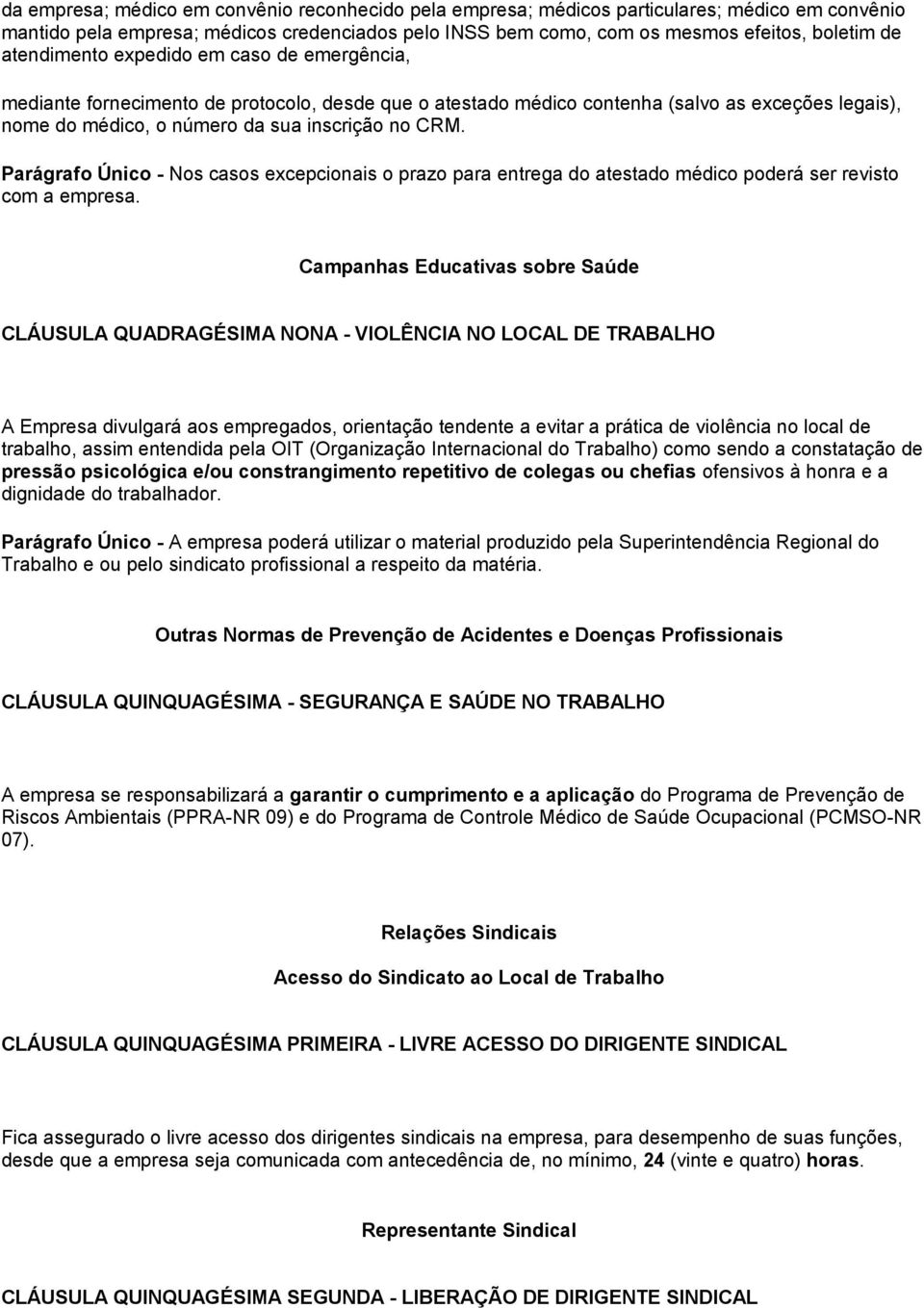 da empresa; médico em convênio reconhecido pela empresa; médicos particulares; médico em convênio mantido pela empresa; médicos credenciados pelo INSS bem como, com os mesmos efeitos, boletim de atendimento expedido em caso de emergência,

mediante fornecimento de protocolo, desde que o atestado médico contenha (salvo as exceções legais), nome do médico, o número da sua inscrição no CRM.

Parágrafo Único - Nos casos excepcionais o prazo para entrega do atestado médico poderá ser revisto com a empresa.

Campanhas Educativas sobre Saúde

CLÁUSULA QUADRAGÉSIMA NONA - VIOLÊNCIA NO LOCAL DE TRABALHO

A Empresa divulgará aos empregados, orientação tendente a evitar a prática de violência no local de trabalho, assim entendida pela OIT (Organização Internacional do Trabalho) como sendo a constatação de pressão psicológica e/ou constrangimento repetitivo de colegas ou chefias ofensivos à honra e a dignidade do trabalhador.

Parágrafo Único - A empresa poderá utilizar o material produzido pela Superintendência Regional do Trabalho e ou pelo sindicato profissional a respeito da matéria.

Outras Normas de Prevenção de Acidentes e Doenças Profissionais

CLÁUSULA QUINQUAGÉSIMA - SEGURANÇA E SAÚDE NO TRABALHO

A empresa se responsabilizará a garantir o cumprimento e a aplicação do Programa de Prevenção de Riscos Ambientais (PPRA-NR 09) e do Programa de Controle Médico de Saúde Ocupacional (PCMSO-NR 07).

Relações Sindicais

Acesso do Sindicato ao Local de Trabalho

CLÁUSULA QUINQUAGÉSIMA PRIMEIRA - LIVRE ACESSO DO DIRIGENTE SINDICAL

Fica assegurado o livre acesso dos dirigentes sindicais na empresa, para desempenho de suas funções, desde que a empresa seja comunicada com antecedência de, no mínimo, 24 (vinte e quatro) horas.

Representante Sindical

CLÁUSULA QUINQUAGÉSIMA SEGUNDA - LIBERAÇÃO DE DIRIGENTE SINDICAL